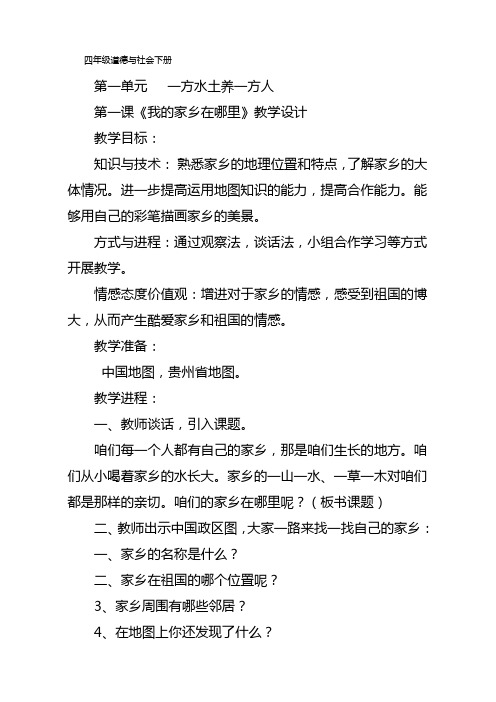 四年级道德与社会下册

第一单元　一方水土养一方人

第一课《我的家乡在哪里》教学设计

教学目标：

知识与技术：熟悉家乡的地理位置和特点，了解家乡的大体情况。进一步提高运用地图知识的能力，提高合作能力。能够用自己的彩笔描画家乡的美景。

方式与进程：通过观察法，谈话法，小组合作学习等方式开展教学。

情感态度价值观：增进对于家乡的情感，感受到祖国的博大，从而产生酷爱家乡和祖国的情感。

教学准备：

中国地图，贵州省地图。

教学进程：

一、教师谈话，引入课题。

咱们每一个人都有自己的家乡，那是咱们生长的地方。咱们从小喝着家乡的水长大。家乡的一山一水、一草一木对咱们都是那样的亲切。咱们的家乡在哪里呢？（板书课题）

二、教师出示中国政区图，大家一路来找一找自己的家乡：

一、家乡的名称是什么？

二、家乡在祖国的哪个位置呢？

3、家乡周围有哪些邻居？

4、在地图上你还发现了什么？